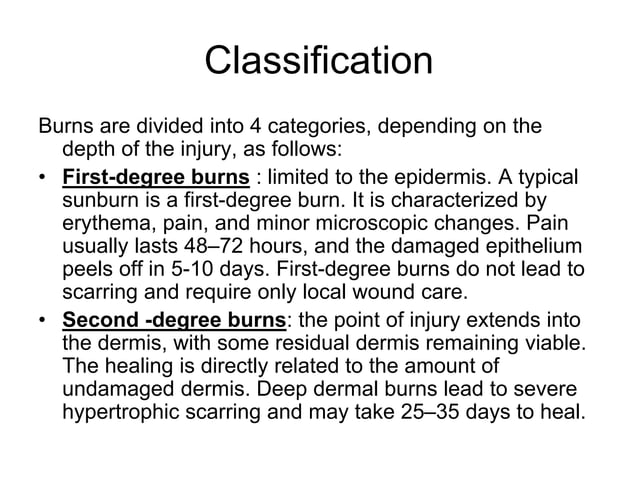 Classification

Burns are divided into 4 categories, depending on the depth of the injury, as follows:

• First-degree burns : limited to the epidermis. A typical sunburn is a first-degree burn. It is characterized by erythema, pain, and minor microscopic changes. Pain usually lasts 48–72 hours, and the damaged epithelium peels off in 5-10 days. First-degree burns do not lead to scarring and require only local wound care.

• Second -degree burns: the point of injury extends into the dermis, with some residual dermis remaining viable. The healing is directly related to the amount of undamaged dermis. Deep dermal burns lead to severe hypertrophic scarring and may take 25–35 days to heal.